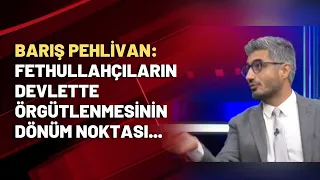 BARIŞ PEHLİVAN:
FETHULLAHÇILARIN DEVLETTE ÖRGÜTLENMESİNİN DÖNÜM NOKTASI...